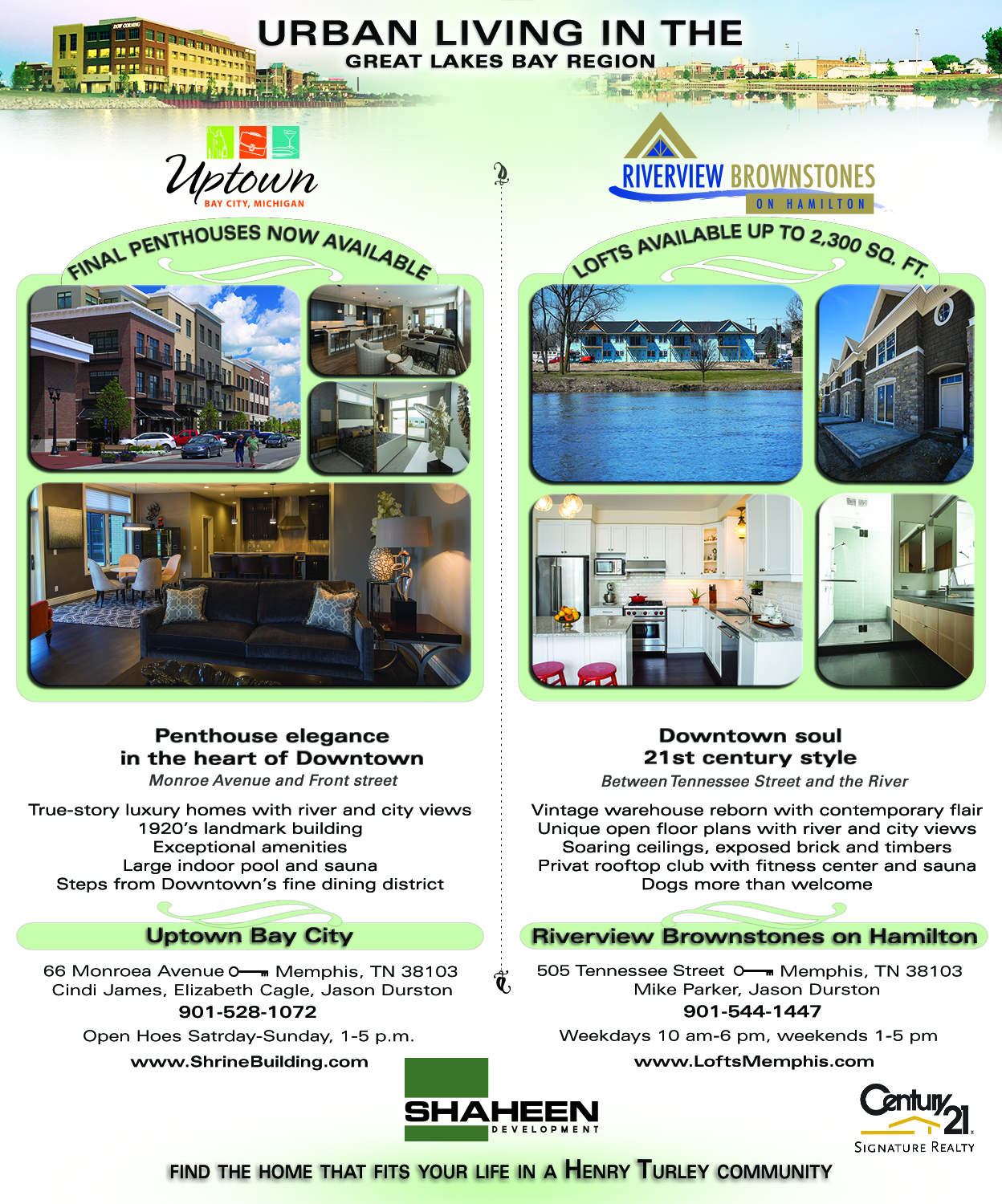 URBAN LIVING IN THE
GREAT LAKES BAY REGION

Uptown
BAY CITY, MICHIGAN

FINAL PENTHOUSES NOW AVAILABLE

Penthouse elegance
in the heart of Downtown
Monroe Avenue and Front street

True-story luxury homes with river and city views
1920's landmark building
Exceptional amenities
Large indoor pool and sauna
Steps from Downtown's fine dining district

Uptown Bay City

66 Monroea Avenue Memphis, TN 38103
Cindi James, Elizabeth Cagle, Jason Durston
901-528-1072
Open Hoes Satrday-Sunday, 1-5 p.m.
www.ShrineBuilding.com

RIVERVIEW BROWNSTONES
ON HAMILTON

LOFTS AVAILABLE UP TO 2,300 SQ. FT.

Downtown soul
21st century style
Between Tennessee Street and the River

Vintage warehouse reborn with contemporary flair
Unique open floor plans with river and city views
Soaring ceilings, exposed brick and timbers
Privat rooftop club with fitness center and sauna
Dogs more than welcome

Riverview Brownstones on Hamilton

505 Tennessee Street Memphis, TN 38103
Mike Parker, Jason Durston
901-544-1447
Weekdays 10 am-6 pm, weekends 1-5 pm
www.LoftsMemphis.com

SHAHEEN
DEVELOPMENT

Century 21
SIGNATURE REALTY

FIND THE HOME THAT FITS YOUR LIFE IN A HENRY TURLEY COMMUNITY